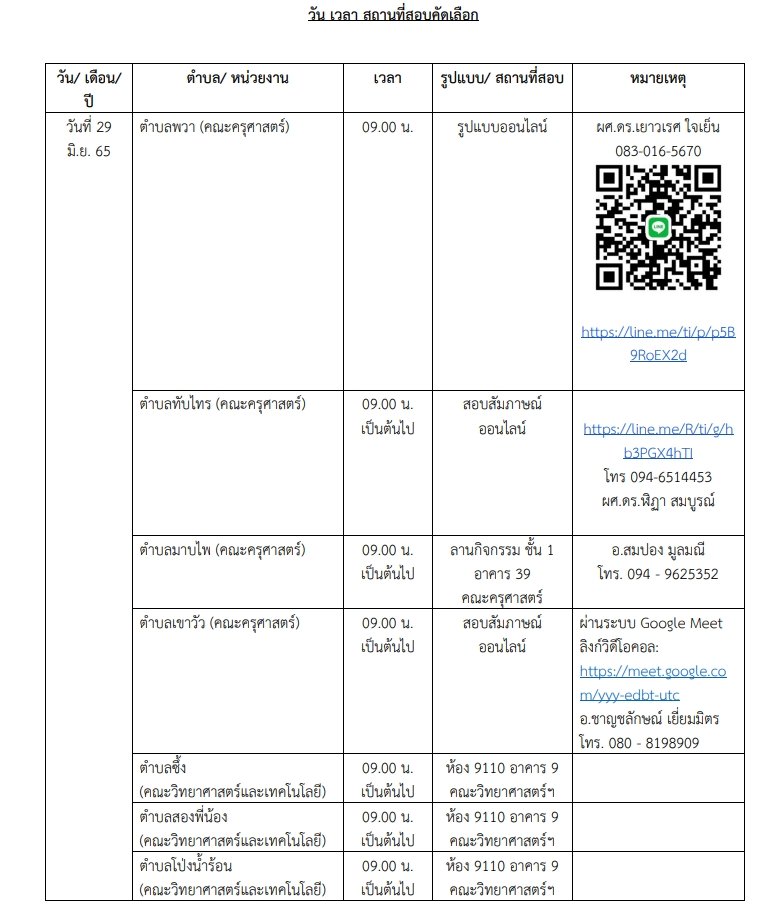 วัน เวลา สถานที่สอบคัดเลือก

| วัน/ เดือน/ ปี | ตำบล/ หน่วยงาน | เวลา | รูปแบบ/ สถานที่สอบ | หมายเหตุ |
|---|---|---|---|---|
| วันที่ 29 มิ.ย. 65 | ตำบลพวา (คณะครุศาสตร์) | 09.00 น. | รูปแบบออนไลน์ | ผศ.ดร.เยาวเรศ ใจเย็น 083-016-5670 https://line.me/ti/p/p5B9RoEX2d |
| | ตำบลทับไทร (คณะครุศาสตร์) | 09.00 น. เป็นต้นไป | สอบสัมภาษณ์ ออนไลน์ | https://line.me/R/ti/g/hb3PGX4hTI โทร 094-6514453 ผศ.ดร.พิฎา สมบูรณ์ |
| | ตำบลมาบไพ (คณะครุศาสตร์) | 09.00 น. เป็นต้นไป | ลานกิจกรรม ชั้น 1 อาคาร 39 คณะครุศาสตร์ | อ.สมปอง มูลมณี โทร. 094 - 9625352 |
| | ตำบลเขาวัว (คณะครุศาสตร์) | 09.00 น. เป็นต้นไป | สอบสัมภาษณ์ ออนไลน์ | ผ่านระบบ Google Meet ลิงก์วิดีโอคอล: https://meet.google.com/yyy-edbt-utc อ.ชาญชลักษณ์ เยี่ยมมิตร โทร. 080 - 8198909 |
| | ตำบลซึ้ง (คณะวิทยาศาสตร์และเทคโนโลยี) | 09.00 น. เป็นต้นไป | ห้อง 9110 อาคาร 9 คณะวิทยาศาสตร์ฯ | |
| | ตำบลสองพี่น้อง (คณะวิทยาศาสตร์และเทคโนโลยี) | 09.00 น. เป็นต้นไป | ห้อง 9110 อาคาร 9 คณะวิทยาศาสตร์ฯ | |
| | ตำบลโป่งน้ำร้อน (คณะวิทยาศาสตร์และเทคโนโลยี) | 09.00 น. เป็นต้นไป | ห้อง 9110 อาคาร 9 คณะวิทยาศาสตร์ฯ | |